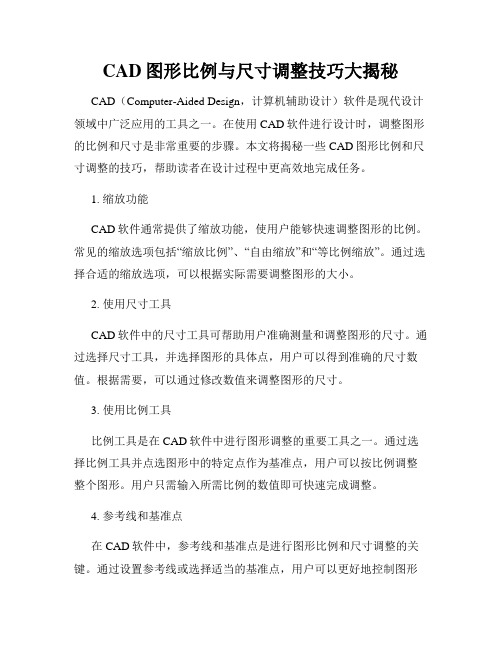 CAD 图形比例与尺寸调整技巧大揭秘

CAD（Computer-Aided Design，计算机辅助设计）软件是现代设计领域中广泛应用的工具之一。在使用 CAD 软件进行设计时，调整图形的比例和尺寸是非常重要的步骤。本文将揭秘一些 CAD 图形比例和尺寸调整的技巧，帮助读者在设计过程中更高效地完成任务。

1. 缩放功能

CAD 软件通常提供了缩放功能，使用户能够快速调整图形的比例。常见的缩放选项包括“缩放比例”、“自由缩放”和“等比例缩放”。通过选择合适的缩放选项，可以根据实际需要调整图形的大小。

2. 使用尺寸工具

CAD 软件中的尺寸工具可帮助用户准确测量和调整图形的尺寸。通过选择尺寸工具，并选择图形的具体点，用户可以得到准确的尺寸数值。根据需要，可以通过修改数值来调整图形的尺寸。

3. 使用比例工具

比例工具是在 CAD 软件中进行图形调整的重要工具之一。通过选择比例工具并点选图形中的特定点作为基准点，用户可以按比例调整整个图形。用户只需输入所需比例的数值即可快速完成调整。

4. 参考线和基准点

在 CAD 软件中，参考线和基准点是进行图形比例和尺寸调整的关键。通过设置参考线或选择适当的基准点，用户可以更好地控制图形